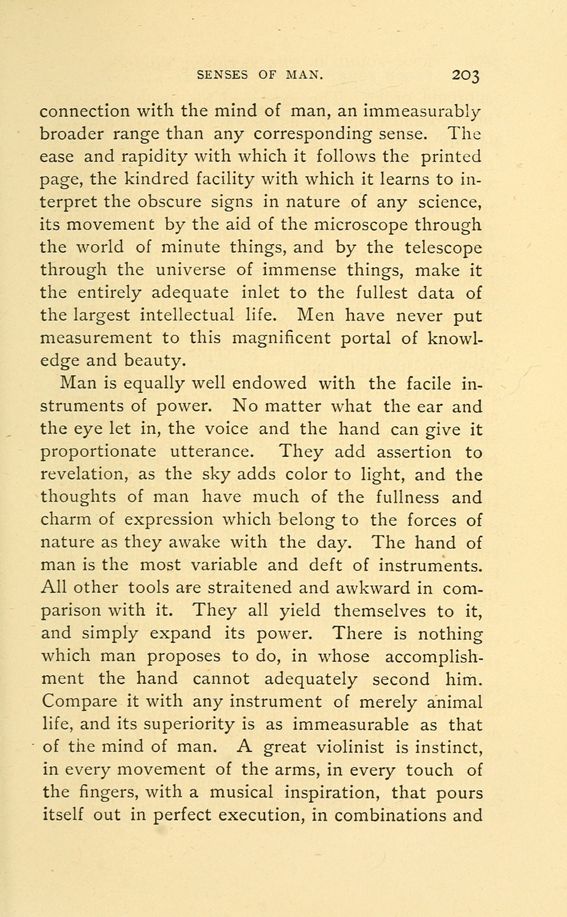 SENSES OF MAN. 203

connection with the mind of man, an immeasurably broader range than any corresponding sense. The ease and rapidity with which it follows the printed page, the kindred facility with which it learns to interpret the obscure signs in nature of any science, its movement by the aid of the microscope through the world of minute things, and by the telescope through the universe of immense things, make it the entirely adequate inlet to the fullest data of the largest intellectual life. Men have never put measurement to this magnificent portal of knowledge and beauty.

Man is equally well endowed with the facile instruments of power. No matter what the ear and the eye let in, the voice and the hand can give it proportionate utterance. They add assertion to revelation, as the sky adds color to light, and the thoughts of man have much of the fullness and charm of expression which belong to the forces of nature as they awake with the day. The hand of man is the most variable and deft of instruments. All other tools are straitened and awkward in comparison with it. They all yield themselves to it, and simply expand its power. There is nothing which man proposes to do, in whose accomplishment the hand cannot adequately second him. Compare it with any instrument of merely animal life, and its superiority is as immeasurable as that of the mind of man. A great violinist is instinct, in every movement of the arms, in every touch of the fingers, with a musical inspiration, that pours itself out in perfect execution, in combinations and